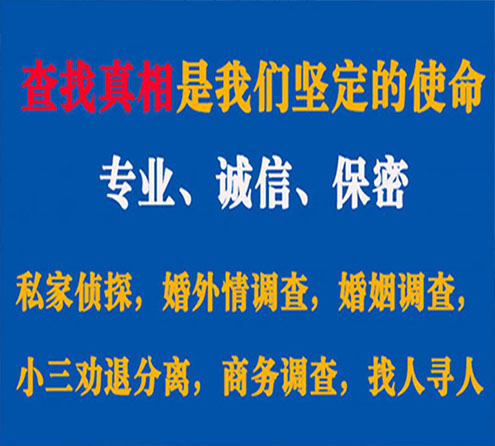 查找真相是我们坚定的使命

专业、诚信、保密

私家侦探，婚外情调查，婚姻调查，

小三劝退分离，商务调查，找人寻人